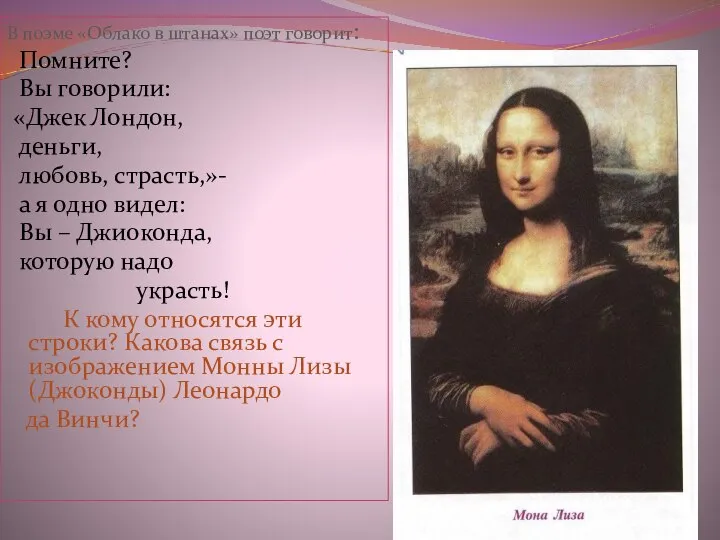 В поэме «Облако в штанах» поэт говорит:

Помните?
Вы говорили:
«Джек Лондон,
деньги,
любовь, страсть,»-
а я одно видел:
Вы – Джиоконда,
которую надо
украсть!

К кому относятся эти строки? Какова связь с изображением Монны Лизы (Джоконды) Леонардо да Винчи?

Мона Лиза